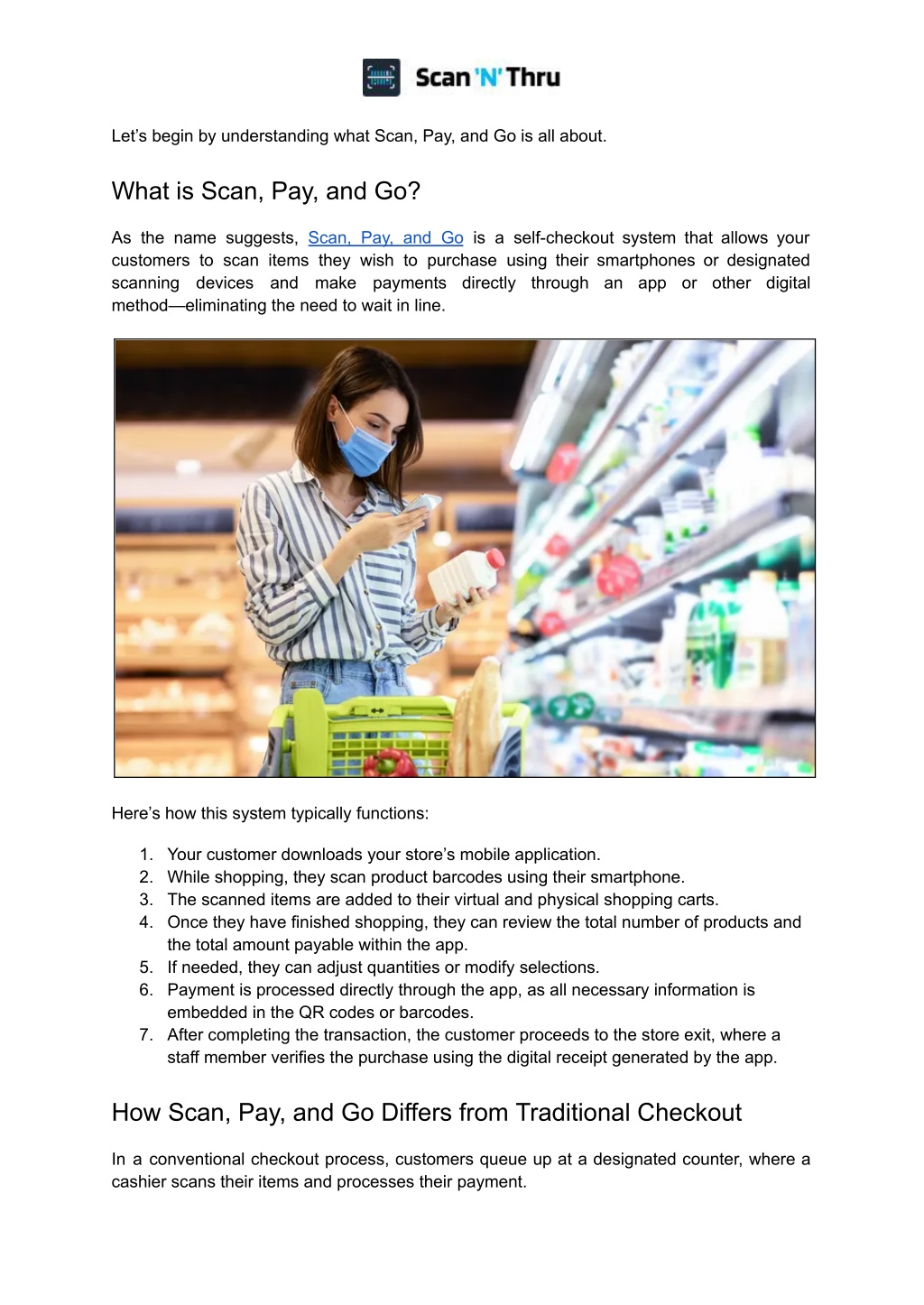 Scan 'N' Thru

Let's begin by understanding what Scan, Pay, and Go is all about.

What is Scan, Pay, and Go?

As the name suggests, Scan, Pay, and Go is a self-checkout system that allows your customers to scan items they wish to purchase using their smartphones or designated scanning devices and make payments directly through an app or other digital method—eliminating the need to wait in line.

Here's how this system typically functions:

1. Your customer downloads your store's mobile application.
2. While shopping, they scan product barcodes using their smartphone.
3. The scanned items are added to their virtual and physical shopping carts.
4. Once they have finished shopping, they can review the total number of products and the total amount payable within the app.
5. If needed, they can adjust quantities or modify selections.
6. Payment is processed directly through the app, as all necessary information is embedded in the QR codes or barcodes.
7. After completing the transaction, the customer proceeds to the store exit, where a staff member verifies the purchase using the digital receipt generated by the app.

How Scan, Pay, and Go Differs from Traditional Checkout

In a conventional checkout process, customers queue up at a designated counter, where a cashier scans their items and processes their payment.